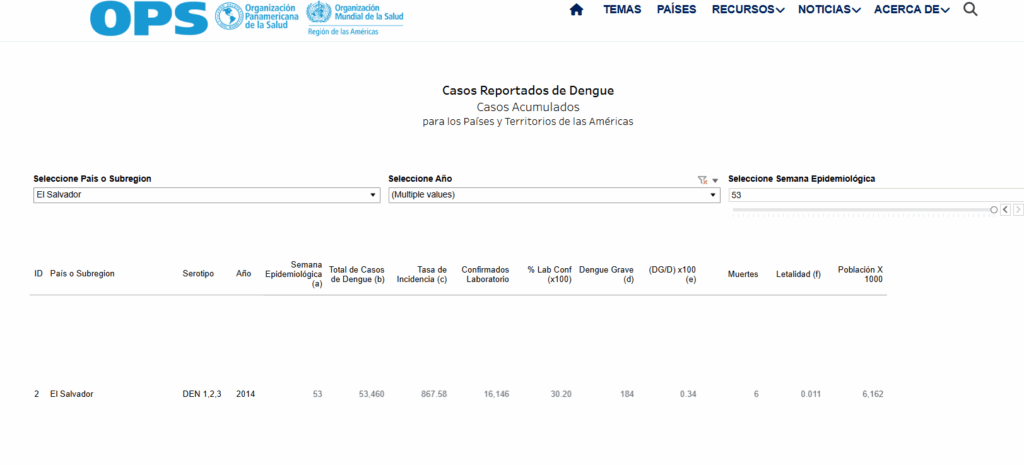 OPS Organización Panamericana de la Salud Organización Mundial de la Salud Región de las Américas

TEMAS PAÍSES RECURSOS NOTICIAS ACERCA DE

Casos Reportados de Dengue
Casos Acumulados
para los Países y Territorios de las Américas

Seleccione País o Subregion
El Salvador

Seleccione Año
(Multiple values)

Seleccione Semana Epidemiológica
53

| ID | País o Subregion | Serotipo | Año | Semana Epidemiológica (a) | Total de Casos de Dengue (b) | Tasa de Incidencia (c) | Confirmados Laboratorio | % Lab Conf (x100) | Dengue Grave (d) | (DG/D) x100 (e) | Muertes | Letalidad (f) | Población X 1000 |
|---|---|---|---|---|---|---|---|---|---|---|---|---|---|
| 2 | El Salvador | DEN 1,2,3 | 2014 | 53 | 53,460 | 867.58 | 16,146 | 30.20 | 184 | 0.34 | 6 | 0.011 | 6,162 |